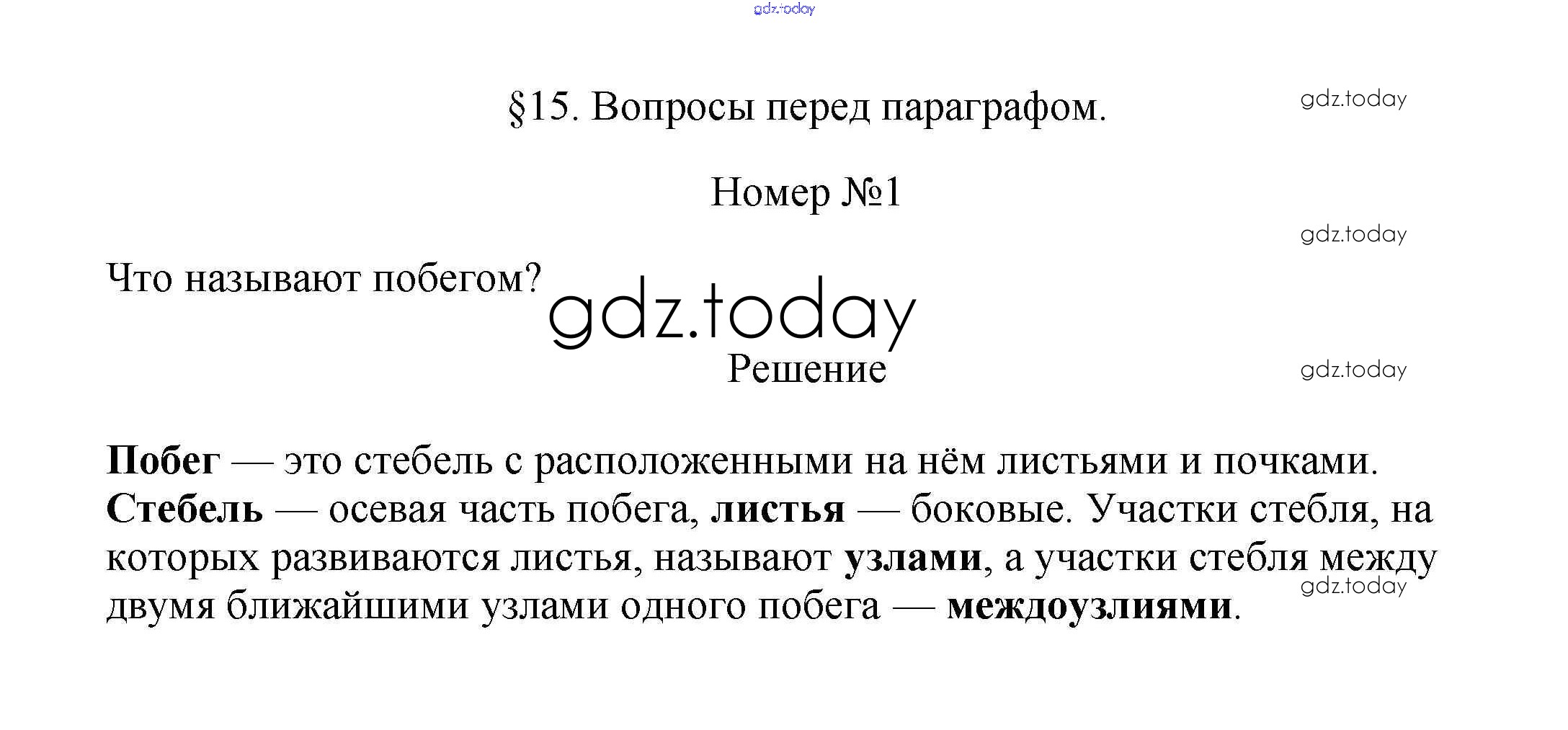 §15. Вопросы перед параграфом.

Номер №1

Что называют побегом?

Решение

Побег — это стебель с расположенными на нём листьями и почками. Стебель — осевая часть побега, листья — боковые. Участки стебля, на которых развиваются листья, называют узлами, а участки стебля между двумя ближайшими узлами одного побега — междоузлиями.

gdz.today